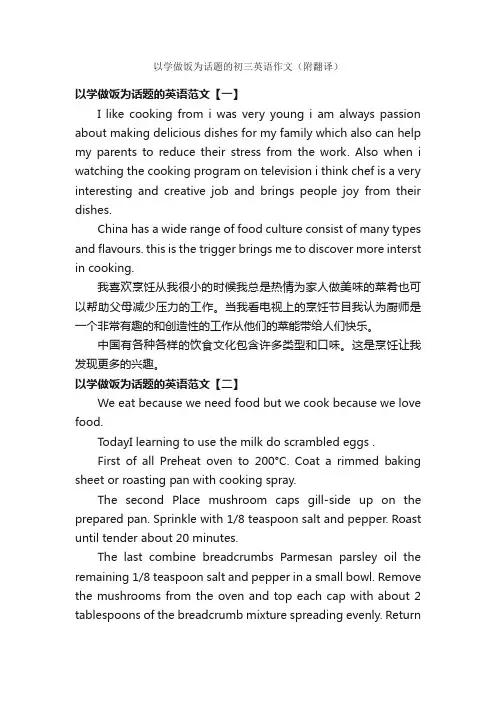 以学做饭为话题的初三英语作文（附翻译）

以学做饭为话题的英语范文【一】

I like cooking from i was very young i am always passion about making delicious dishes for my family which also can help my parents to reduce their stress from the work. Also when i watching the cooking program on television i think chef is a very interesting and creative job and brings people joy from their dishes.

China has a wide range of food culture consist of many types and flavours. this is the trigger brings me to discover more interst in cooking.

我喜欢烹饪从我很小的时候我总是热情为家人做美味的菜肴也可以帮助父母减少压力的工作。当我看电视上的烹饪节目我认为厨师是一个非常有趣的和创造性的工作从他们的菜能带给人们快乐。

中国有各种各样的饮食文化包含许多类型和口味。这是烹饪让我发现更多的兴趣。

以学做饭为话题的英语范文【二】

We eat because we need food but we cook because we love food.

TodayI learning to use the milk do scrambled eggs .

First of all Preheat oven to 200°C. Coat a rimmed baking sheet or roasting pan with cooking spray.

The second Place mushroom caps gill-side up on the prepared pan. Sprinkle with 1/8 teaspoon salt and pepper. Roast until tender about 20 minutes.

The last combine breadcrumbs Parmesan parsley oil the remaining 1/8 teaspoon salt and pepper in a small bowl. Remove the mushrooms from the oven and top each cap with about 2 tablespoons of the breadcrumb mixture spreading evenly. Return